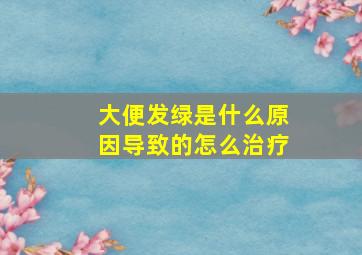 大便发绿是什么原因导致的怎么治疗